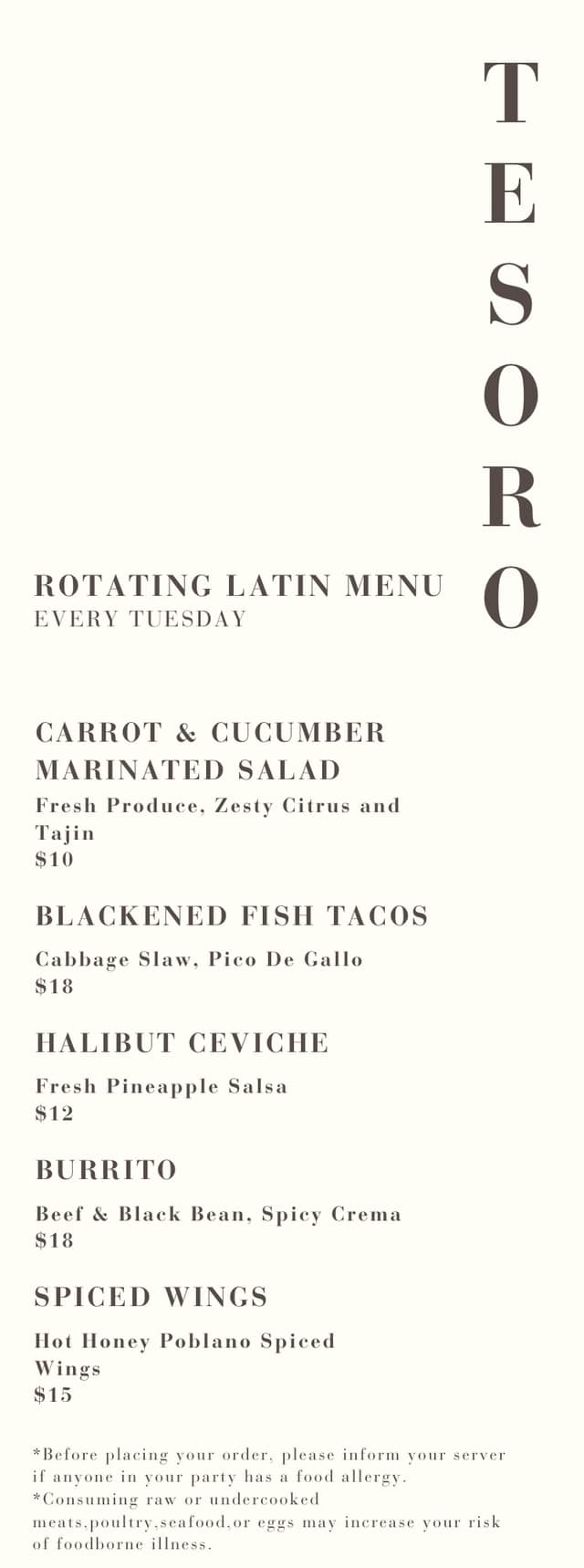 TESORO

ROTATING LATIN MENU
EVERY TUESDAY

CARROT & CUCUMBER MARINATED SALAD
Fresh Produce, Zesty Citrus and Tajin
$10

BLACKENED FISH TACOS
Cabbage Slaw, Pico De Gallo
$18

HALIBUT CEVICHE
Fresh Pineapple Salsa
$12

BURRITO
Beef & Black Bean, Spicy Crema
$18

SPICED WINGS
Hot Honey Poblano Spiced Wings
$15

*Before placing your order, please inform your server if anyone in your party has a food allergy.
*Consuming raw or undercooked meats,poultry,seafood,or eggs may increase your risk of foodborne illness.